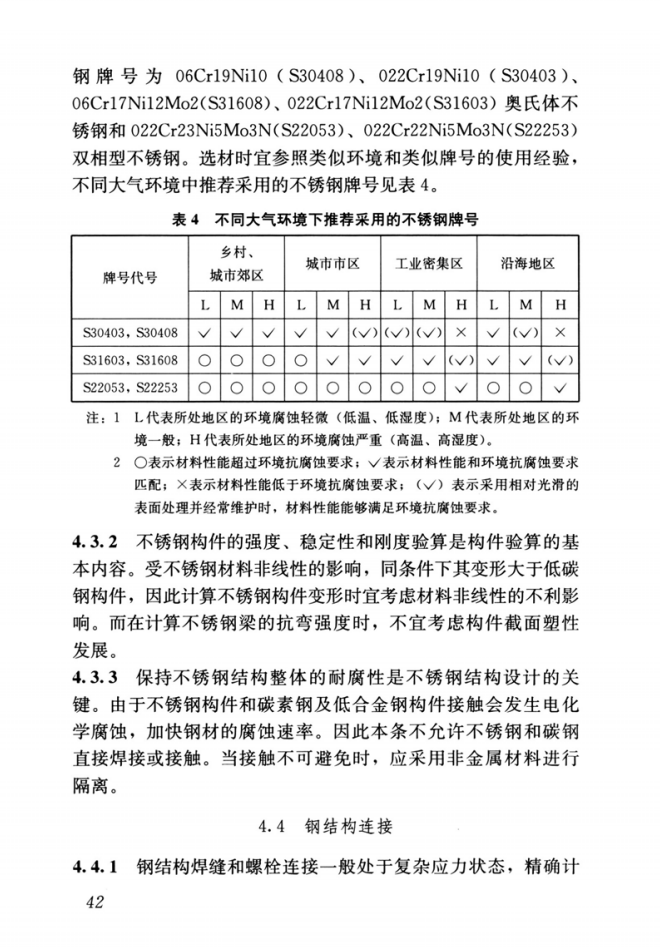 钢牌号为 06Cr19Ni10（S30408）、022Cr19Ni10（S30403）、06Cr17Ni12Mo2(S31608)、022Cr17Ni12Mo2(S31603) 奥氏体不锈钢和 022Cr23Ni5Mo3N(S22053)、022Cr22Ni5Mo3N(S22253) 双相型不锈钢。选材时宜参照类似环境和类似牌号的使用经验，不同大气环境中推荐采用的不锈钢牌号见表 4。

表 4　不同大气环境下推荐采用的不锈钢牌号

| 牌号代号 | 乡村、城市郊区 | | | 城市市区 | | | 工业密集区 | | | 沿海地区 | | |
|---|---|---|---|---|---|---|---|---|---|---|---|---|
| | L | M | H | L | M | H | L | M | H | L | M | H |
| S30403，S30408 | ✓ | ✓ | ✓ | ✓ | ✓ | (✓) | (✓) | (✓) | × | ✓ | (✓) | × |
| S31603，S31608 | ○ | ○ | ○ | ○ | ✓ | ✓ | ✓ | ✓ | (✓) | ✓ | ✓ | (✓) |
| S22053，S22253 | ○ | ○ | ○ | ○ | ○ | ○ | ○ | ○ | ✓ | ○ | ○ | ✓ |

注：1　L 代表所处地区的环境腐蚀轻微（低温、低湿度）；M 代表所处地区的环境一般；H 代表所处地区的环境腐蚀严重（高温、高湿度）。

2　○表示材料性能超过环境抗腐蚀要求；✓表示材料性能和环境抗腐蚀要求匹配；×表示材料性能低于环境抗腐蚀要求；（✓）表示采用相对光滑的表面处理并经常维护时，材料性能能够满足环境抗腐蚀要求。

4.3.2　不锈钢构件的强度、稳定性和刚度验算是构件验算的基本内容。受不锈钢材料非线性的影响，同条件下其变形大于低碳钢构件，因此计算不锈钢构件变形时宜考虑材料非线性的不利影响。而在计算不锈钢梁的抗弯强度时，不宜考虑构件截面塑性发展。

4.3.3　保持不锈钢结构整体的耐腐性是不锈钢结构设计的关键。由于不锈钢构件和碳素钢及低合金钢构件接触会发生电化学腐蚀，加快钢材的腐蚀速率。因此本条不允许不锈钢和碳钢直接焊接或接触。当接触不可避免时，应采用非金属材料进行隔离。

4.4　钢结构连接

4.4.1　钢结构焊缝和螺栓连接一般处于复杂应力状态，精确计

42